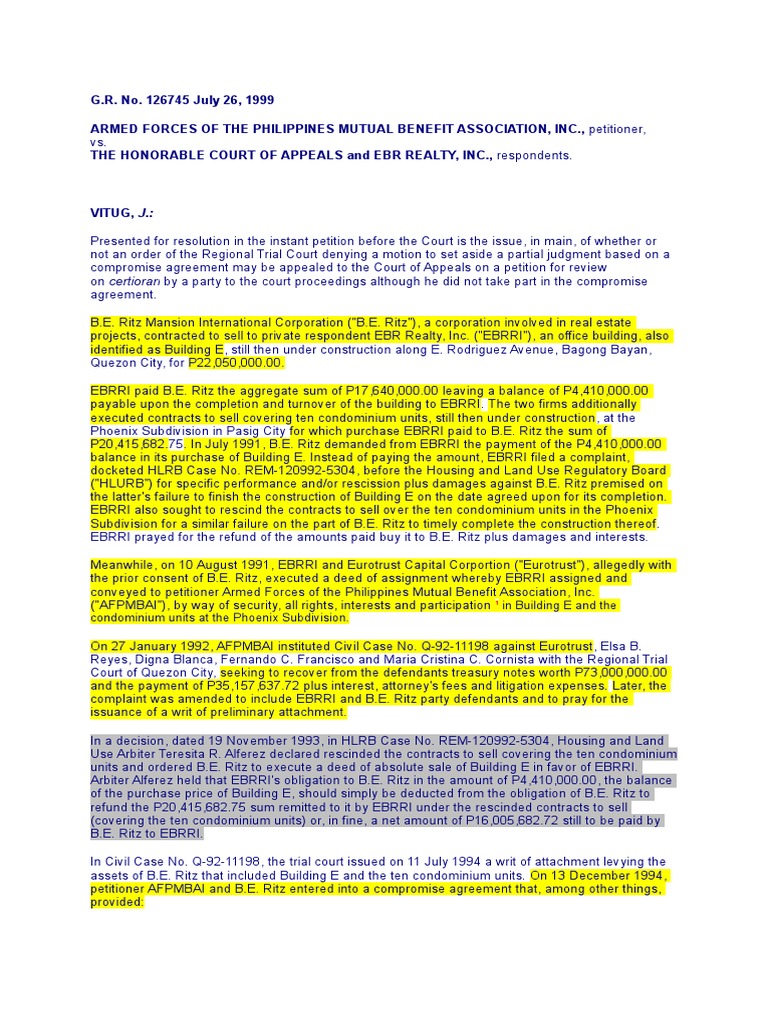 G.R. No. 126745 July 26, 1999

ARMED FORCES OF THE PHILIPPINES MUTUAL BENEFIT ASSOCIATION, INC., petitioner,
vs.
THE HONORABLE COURT OF APPEALS and EBR REALTY, INC., respondents.

VITUG, J.:

Presented for resolution in the instant petition before the Court is the issue, in main, of whether or not an order of the Regional Trial Court denying a motion to set aside a partial judgment based on a compromise agreement may be appealed to the Court of Appeals on a petition for review on certioran by a party to the court proceedings although he did not take part in the compromise agreement.

B.E. Ritz Mansion International Corporation ("B.E. Ritz"), a corporation involved in real estate projects, contracted to sell to private respondent EBR Realty, Inc. ("EBRRI"), an office building, also identified as Building E, still then under construction along E. Rodriguez Avenue, Bagong Bayan, Quezon City, for P22,050,000.00.

EBRRI paid B.E. Ritz the aggregate sum of P17,640,000.00 leaving a balance of P4,410,000.00 payable upon the completion and turnover of the building to EBRRI. The two firms additionally executed contracts to sell covering ten condominium units, still then under construction, at the Phoenix Subdivision in Pasig City for which purchase EBRRI paid to B.E. Ritz the sum of P20,415,682.75. In July 1991, B.E. Ritz demanded from EBRRI the payment of the P4,410,000.00 balance in its purchase of Building E. Instead of paying the amount, EBRRI filed a complaint, docketed HLRB Case No. REM-120992-5304, before the Housing and Land Use Regulatory Board ("HLURB") for specific performance and/or rescission plus damages against B.E. Ritz premised on the latter's failure to finish the construction of Building E on the date agreed upon for its completion. EBRRI also sought to rescind the contracts to sell over the ten condominium units in the Phoenix Subdivision for a similar failure on the part of B.E. Ritz to timely complete the construction thereof. EBRRI prayed for the refund of the amounts paid buy it to B.E. Ritz plus damages and interests.

Meanwhile, on 10 August 1991, EBRRI and Eurotrust Capital Corportion ("Eurotrust"), allegedly with the prior consent of B.E. Ritz, executed a deed of assignment whereby EBRRI assigned and conveyed to petitioner Armed Forces of the Philippines Mutual Benefit Association, Inc. ("AFPMBAI"), by way of security, all rights, interests and participation ¹ in Building E and the condominium units at the Phoenix Subdivision.

On 27 January 1992, AFPMBAI instituted Civil Case No. Q-92-11198 against Eurotrust, Elsa B. Reyes, Digna Blanca, Fernando C. Francisco and Maria Cristina C. Cornista with the Regional Trial Court of Quezon City, seeking to recover from the defendants treasury notes worth P73,000,000.00 and the payment of P35,157,637.72 plus interest, attorney's fees and litigation expenses. Later, the complaint was amended to include EBRRI and B.E. Ritz party defendants and to pray for the issuance of a writ of preliminary attachment.

In a decision, dated 19 November 1993, in HLRB Case No. REM-120992-5304, Housing and Land Use Arbiter Teresita R. Alferez declared rescinded the contracts to sell covering the ten condominium units and ordered B.E. Ritz to execute a deed of absolute sale of Building E in favor of EBRRI. Arbiter Alferez held that EBRRI's obligation to B.E. Ritz in the amount of P4,410,000.00, the balance of the purchase price of Building E, should simply be deducted from the obligation of B.E. Ritz to refund the P20,415,682.75 sum remitted to it by EBRRI under the rescinded contracts to sell (covering the ten condominium units) or, in fine, a net amount of P16,005,682.72 still to be paid by B.E. Ritz to EBRRI.

In Civil Case No. Q-92-11198, the trial court issued on 11 July 1994 a writ of attachment levying the assets of B.E. Ritz that included Building E and the ten condominium units. On 13 December 1994, petitioner AFPMBAI and B.E. Ritz entered into a compromise agreement that, among other things, provided: